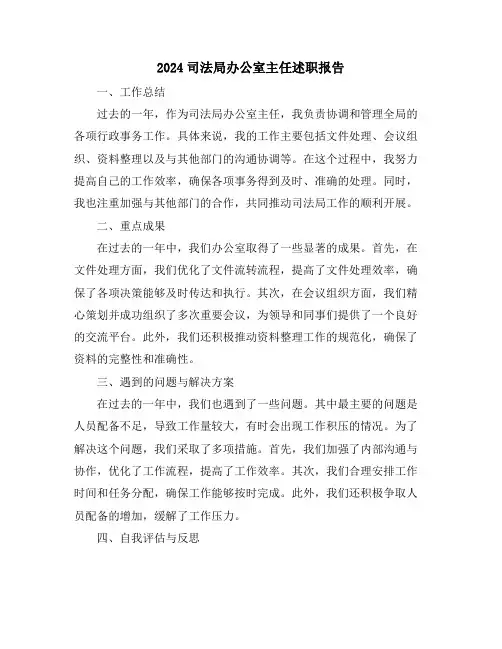 2024 司法局办公室主任述职报告

一、工作总结

过去的一年，作为司法局办公室主任，我负责协调和管理全局的各项行政事务工作。具体来说，我的工作主要包括文件处理、会议组织、资料整理以及与其他部门的沟通协调等。在这个过程中，我努力提高自己的工作效率，确保各项事务得到及时、准确的处理。同时，我也注重加强与其他部门的合作，共同推动司法局工作的顺利开展。

二、重点成果

在过去的一年中，我们办公室取得了一些显著的成果。首先，在文件处理方面，我们优化了文件流转流程，提高了文件处理效率，确保了各项决策能够及时传达和执行。其次，在会议组织方面，我们精心策划并成功组织了多次重要会议，为领导和同事们提供了一个良好的交流平台。此外，我们还积极推动资料整理工作的规范化，确保了资料的完整性和准确性。

三、遇到的问题与解决方案

在过去的一年中，我们也遇到了一些问题。其中最主要的问题是人员配备不足，导致工作量较大，有时会出现工作积压的情况。为了解决这个问题，我们采取了多项措施。首先，我们加强了内部沟通与协作，优化了工作流程，提高了工作效率。其次，我们合理安排工作时间和任务分配，确保工作能够按时完成。此外，我们还积极争取人员配备的增加，缓解了工作压力。

四、自我评估与反思